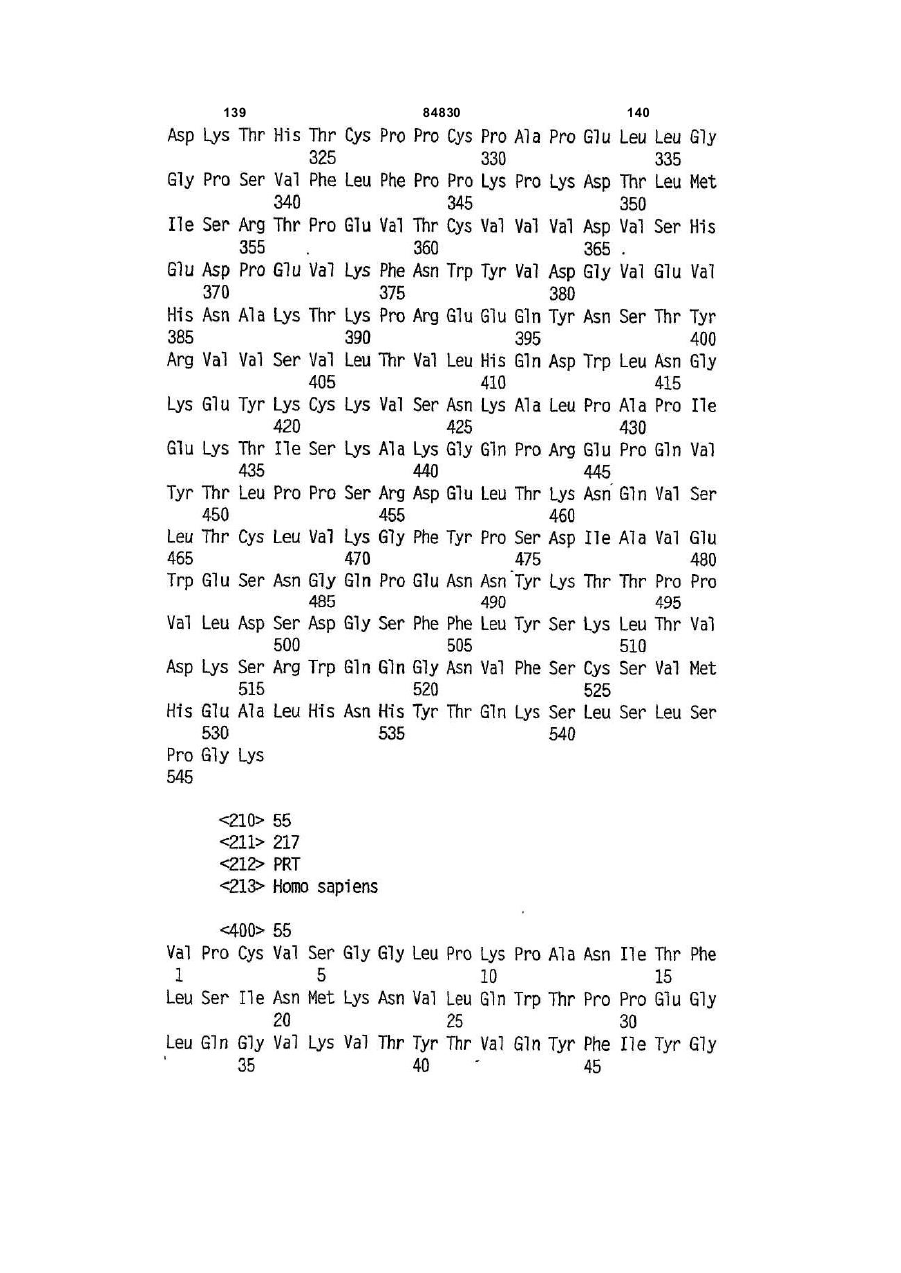 139 84830 140

Asp Lys Thr His Thr Cys Pro Pro Cys Pro Ala Pro Glu Leu Leu Gly
325 330 335
Gly Pro Ser Val Phe Leu Phe Pro Pro Lys Pro Lys Asp Thr Leu Met
340 345 350
Ile Ser Arg Thr Pro Glu Val Thr Cys Val Val Val Asp Val Ser His
355 360 365
Glu Asp Pro Glu Val Lys Phe Asn Trp Tyr Val Asp Gly Val Glu Val
370 375 380
His Asn Ala Lys Thr Lys Pro Arg Glu Glu Gln Tyr Asn Ser Thr Tyr
385 390 395 400
Arg Val Val Ser Val Leu Thr Val Leu His Gln Asp Trp Leu Asn Gly
405 410 415
Lys Glu Tyr Lys Cys Lys Val Ser Asn Lys Ala Leu Pro Ala Pro Ile
420 425 430
Glu Lys Thr Ile Ser Lys Ala Lys Gly Gln Pro Arg Glu Pro Gln Val
435 440 445
Tyr Thr Leu Pro Pro Ser Arg Asp Glu Leu Thr Lys Asn Gln Val Ser
450 455 460
Leu Thr Cys Leu Val Lys Gly Phe Tyr Pro Ser Asp Ile Ala Val Glu
465 470 475 480
Trp Glu Ser Asn Gly Gln Pro Glu Asn Asn Tyr Lys Thr Thr Pro Pro
485 490 495
Val Leu Asp Ser Asp Gly Ser Phe Phe Leu Tyr Ser Lys Leu Thr Val
500 505 510
Asp Lys Ser Arg Trp Gln Gln Gly Asn Val Phe Ser Cys Ser Val Met
515 520 525
His Glu Ala Leu His Asn His Tyr Thr Gln Lys Ser Leu Ser Leu Ser
530 535 540
Pro Gly Lys
545

<210> 55
<211> 217
<212> PRT
<213> Homo sapiens

<400> 55
Val Pro Cys Val Ser Gly Gly Leu Pro Lys Pro Ala Asn Ile Thr Phe
1 5 10 15
Leu Ser Ile Asn Met Lys Asn Val Leu Gln Trp Thr Pro Pro Glu Gly
20 25 30
Leu Gln Gly Val Lys Val Thr Tyr Thr Val Gln Tyr Phe Ile Tyr Gly
35 40 45